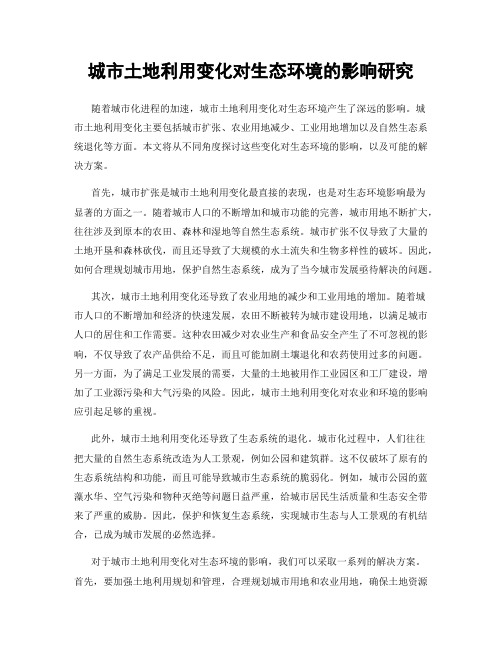 城市土地利用变化对生态环境的影响研究

随着城市化进程的加速，城市土地利用变化对生态环境产生了深远的影响。城市土地利用变化主要包括城市扩张、农业用地减少、工业用地增加以及自然生态系统退化等方面。本文将从不同角度探讨这些变化对生态环境的影响，以及可能的解决方案。

首先，城市扩张是城市土地利用变化最直接的表现，也是对生态环境影响最为显著的方面之一。随着城市人口的不断增加和城市功能的完善，城市用地不断扩大，往往涉及到原本的农田、森林和湿地等自然生态系统。城市扩张不仅导致了大量的土地开垦和森林砍伐，而且还导致了大规模的水土流失和生物多样性的破坏。因此，如何合理规划城市用地，保护自然生态系统，成为了当今城市发展亟待解决的问题。

其次，城市土地利用变化还导致了农业用地的减少和工业用地的增加。随着城市人口的不断增加和经济的快速发展，农田不断被转为城市建设用地，以满足城市人口的居住和工作需要。这种农田减少对农业生产和食品安全产生了不可忽视的影响，不仅导致了农产品供给不足，而且可能加剧土壤退化和农药使用过多的问题。另一方面，为了满足工业发展的需要，大量的土地被用作工业园区和工厂建设，增加了工业源污染和大气污染的风险。因此，城市土地利用变化对农业和环境的影响应引起足够的重视。

此外，城市土地利用变化还导致了生态系统的退化。城市化过程中，人们往往把大量的自然生态系统改造为人工景观，例如公园和建筑群。这不仅破坏了原有的生态系统结构和功能，而且可能导致城市生态系统的脆弱化。例如，城市公园的蓝藻水华、空气污染和物种灭绝等问题日益严重，给城市居民生活质量和生态安全带来了严重的威胁。因此，保护和恢复生态系统，实现城市生态与人工景观的有机结合，已成为城市发展的必然选择。

对于城市土地利用变化对生态环境的影响，我们可以采取一系列的解决方案。首先，要加强土地利用规划和管理，合理规划城市用地和农业用地，确保土地资源